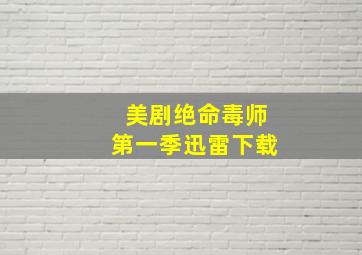 美剧绝命毒师
第一季迅雷下载